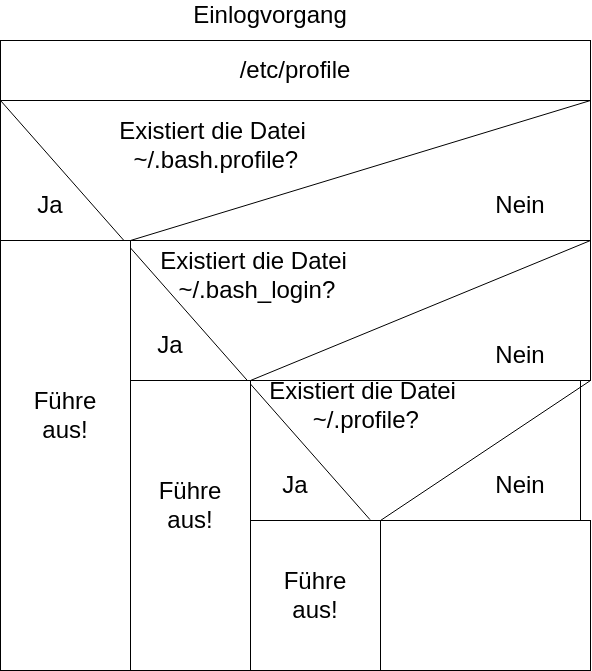 Einlogvorgang

/etc/profile

Existiert die Datei ~/.bash.profile?

Ja

Nein

Führe aus!

Existiert die Datei ~/.bash_login?

Ja

Nein

Führe aus!

Existiert die Datei ~/.profile?

Ja

Nein

Führe aus!